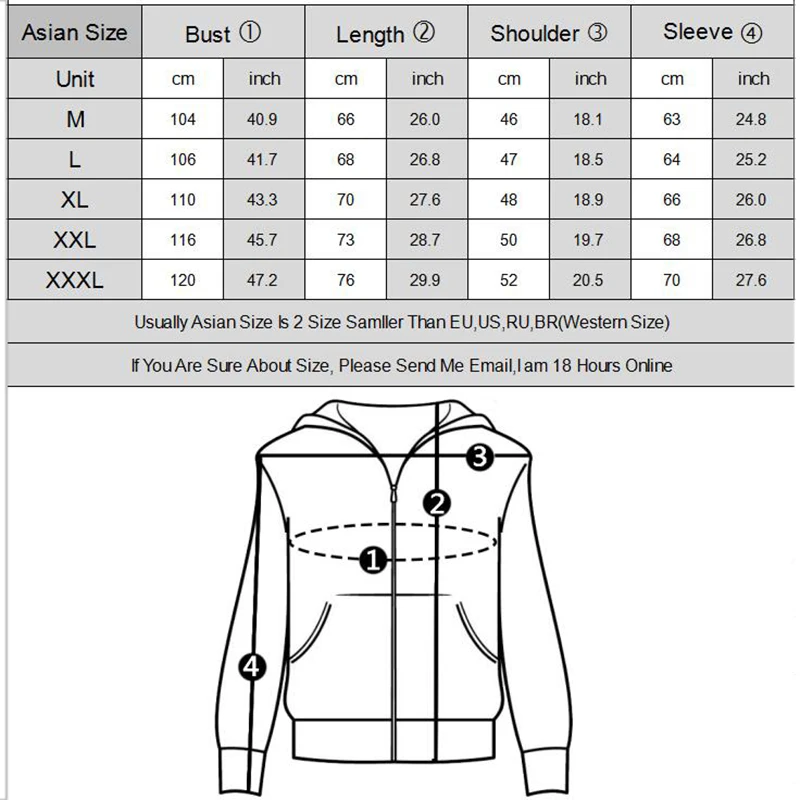 | Asian Size | Bust ① | | Length ② | | Shoulder ③ | | Sleeve ④ | |
|---|---|---|---|---|---|---|---|---|
| Unit | cm | inch | cm | inch | cm | inch | cm | inch |
| M | 104 | 40.9 | 66 | 26.0 | 46 | 18.1 | 63 | 24.8 |
| L | 106 | 41.7 | 68 | 26.8 | 47 | 18.5 | 64 | 25.2 |
| XL | 110 | 43.3 | 70 | 27.6 | 48 | 18.9 | 66 | 26.0 |
| XXL | 116 | 45.7 | 73 | 28.7 | 50 | 19.7 | 68 | 26.8 |
| XXXL | 120 | 47.2 | 76 | 29.9 | 52 | 20.5 | 70 | 27.6 |

Usually Asian Size Is 2 Size Samller Than EU,US,RU,BR(Western Size)

If You Are Sure About Size, Please Send Me Email,I am 18 Hours Online

3
2
1
4